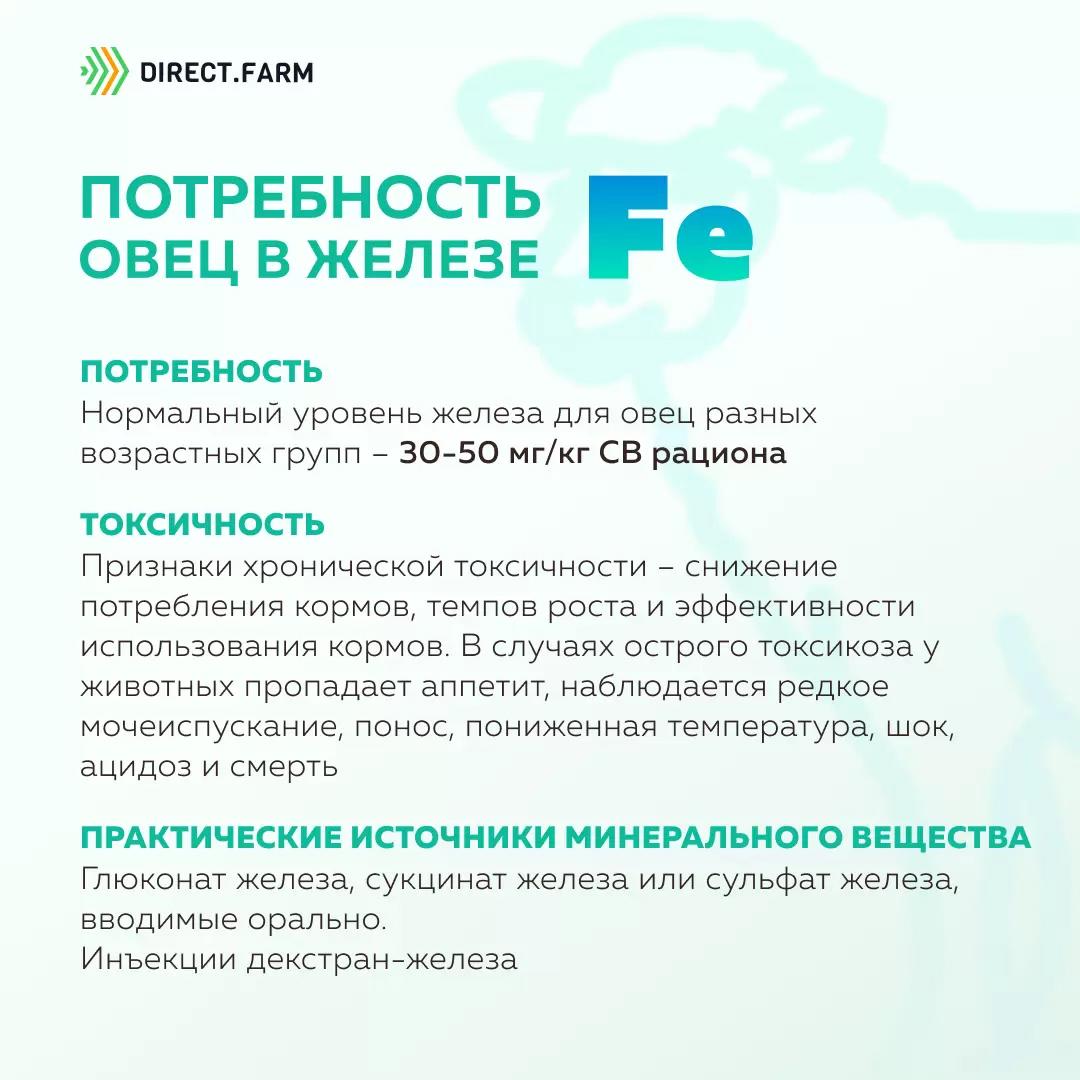 DIRECT.FARM

ПОТРЕБНОСТЬ ОВЕЦ В ЖЕЛЕЗЕ

Fe

ПОТРЕБНОСТЬ
Нормальный уровень железа для овец разных возрастных групп – 30-50 мг/кг СВ рациона

ТОКСИЧНОСТЬ
Признаки хронической токсичности – снижение потребления кормов, темпов роста и эффективности использования кормов. В случаях острого токсикоза у животных пропадает аппетит, наблюдается редкое мочеиспускание, понос, пониженная температура, шок, ацидоз и смерть

ПРАКТИЧЕСКИЕ ИСТОЧНИКИ МИНЕРАЛЬНОГО ВЕЩЕСТВА
Глюконат железа, сукцинат железа или сульфат железа, вводимые орально.
Инъекции декстран-железа